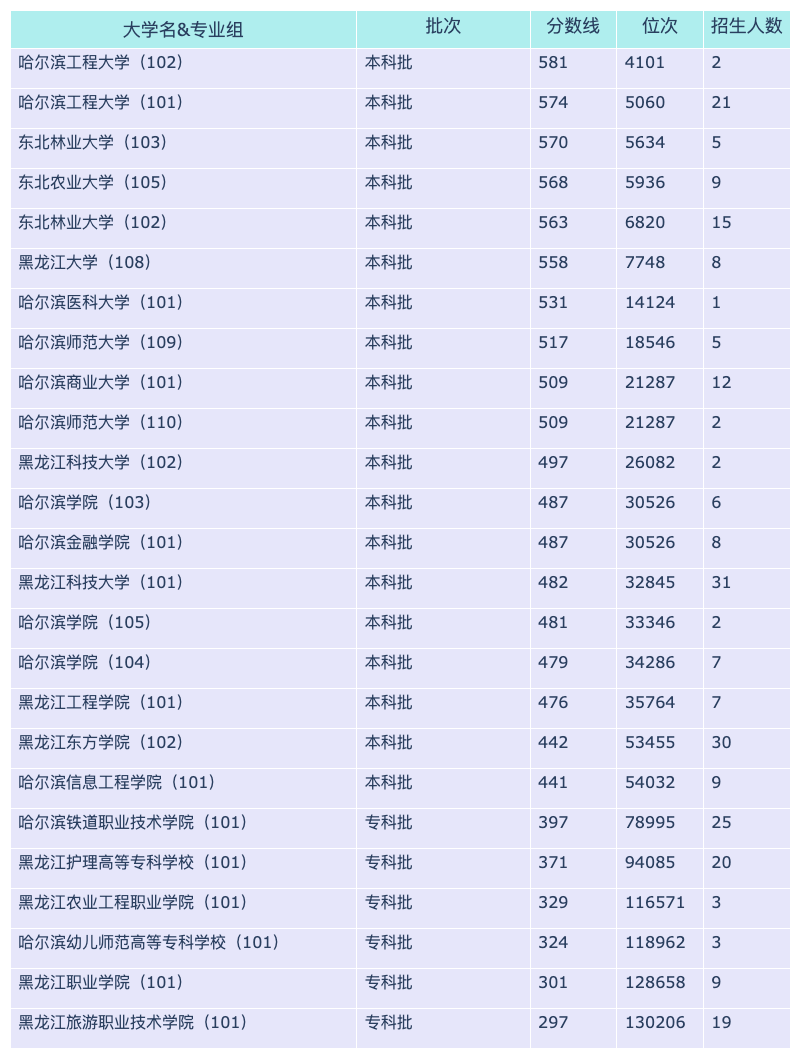 | 大学名&专业组 | 批次 | 分数线 | 位次 | 招生人数 |
|---|---|---|---|---|
| 哈尔滨工程大学（102） | 本科批 | 581 | 4101 | 2 |
| 哈尔滨工程大学（101） | 本科批 | 574 | 5060 | 21 |
| 东北林业大学（103） | 本科批 | 570 | 5634 | 5 |
| 东北农业大学（105） | 本科批 | 568 | 5936 | 9 |
| 东北林业大学（102） | 本科批 | 563 | 6820 | 15 |
| 黑龙江大学（108） | 本科批 | 558 | 7748 | 8 |
| 哈尔滨医科大学（101） | 本科批 | 531 | 14124 | 1 |
| 哈尔滨师范大学（109） | 本科批 | 517 | 18546 | 5 |
| 哈尔滨商业大学（101） | 本科批 | 509 | 21287 | 12 |
| 哈尔滨师范大学（110） | 本科批 | 509 | 21287 | 2 |
| 黑龙江科技大学（102） | 本科批 | 497 | 26082 | 2 |
| 哈尔滨学院（103） | 本科批 | 487 | 30526 | 6 |
| 哈尔滨金融学院（101） | 本科批 | 487 | 30526 | 8 |
| 黑龙江科技大学（101） | 本科批 | 482 | 32845 | 31 |
| 哈尔滨学院（105） | 本科批 | 481 | 33346 | 2 |
| 哈尔滨学院（104） | 本科批 | 479 | 34286 | 7 |
| 黑龙江工程学院（101） | 本科批 | 476 | 35764 | 7 |
| 黑龙江东方学院（102） | 本科批 | 442 | 53455 | 30 |
| 哈尔滨信息工程学院（101） | 本科批 | 441 | 54032 | 9 |
| 哈尔滨铁道职业技术学院（101） | 专科批 | 397 | 78995 | 25 |
| 黑龙江护理高等专科学校（101） | 专科批 | 371 | 94085 | 20 |
| 黑龙江农业工程职业学院（101） | 专科批 | 329 | 116571 | 3 |
| 哈尔滨幼儿师范高等专科学校（101） | 专科批 | 324 | 118962 | 3 |
| 黑龙江职业学院（101） | 专科批 | 301 | 128658 | 9 |
| 黑龙江旅游职业技术学院（101） | 专科批 | 297 | 130206 | 19 |